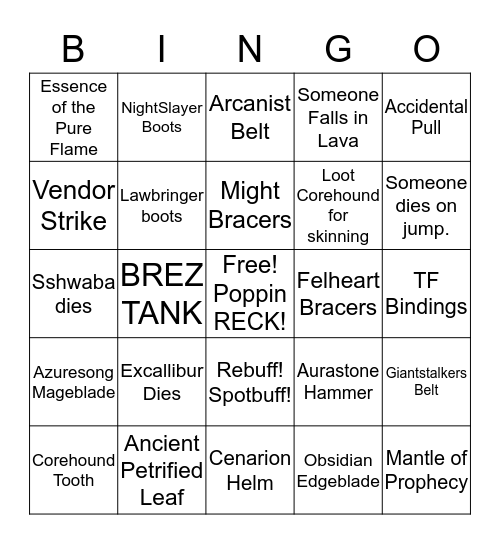 | B | I | N | G | O |
|---|---|---|---|---|
| Essence of the Pure Flame | NightSlayer Boots | Arcanist Belt | Someone Falls in Lava | Accidental Pull |
| Vendor Strike | Lawbringer boots | Might Bracers | Loot Corehound for skinning | Someone dies on jump. |
| Sshwaba dies | BREZ TANK | Free! Poppin RECK! | Felheart Bracers | TF Bindings |
| Azuresong Mageblade | Excallibur Dies | Rebuff! Spotbuff! | Aurastone Hammer | Giantstalkers Belt |
| Corehound Tooth | Ancient Petrified Leaf | Cenarion Helm | Obsidian Edgeblade | Mantle of Prophecy |